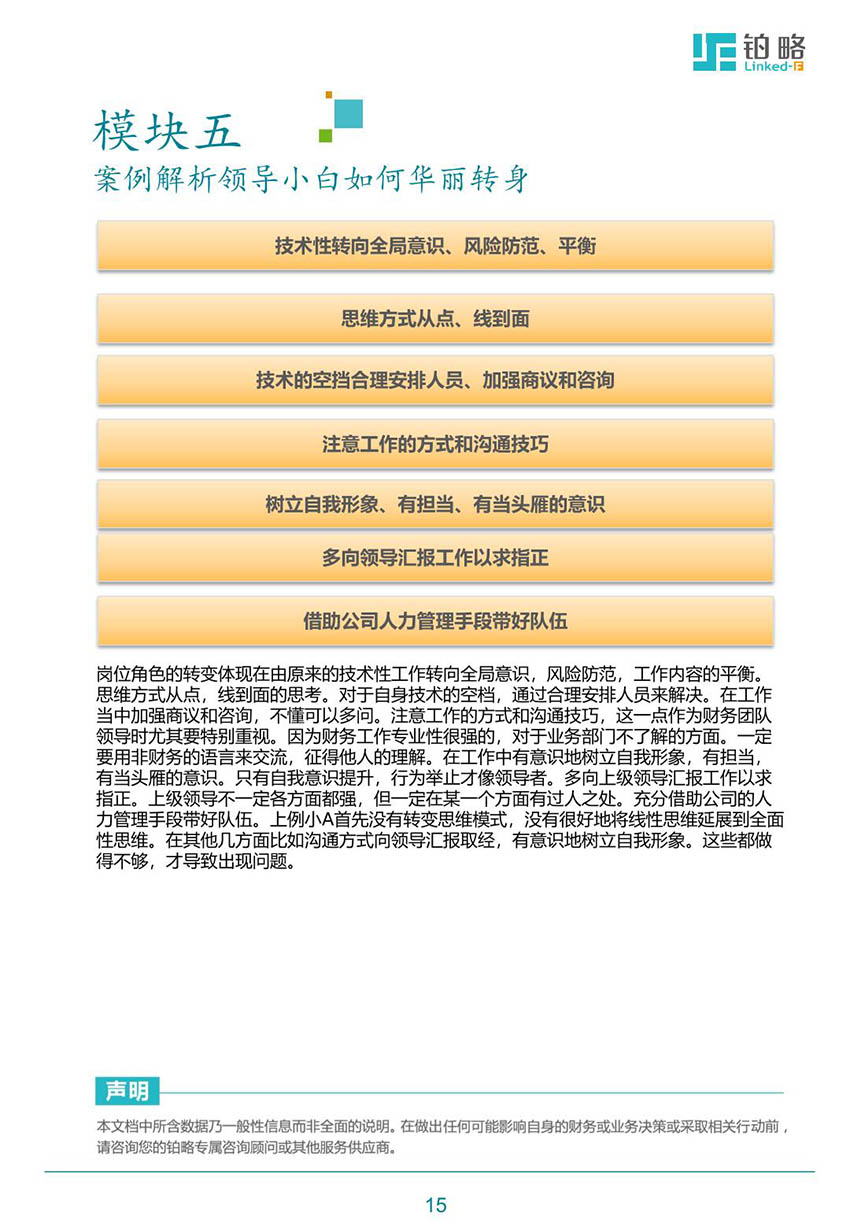 铂略
Linked-F

模块五
案例解析领导小白如何华丽转身

技术性转向全局意识、风险防范、平衡

思维方式从点、线到面

技术的空挡合理安排人员、加强商议和咨询

注意工作的方式和沟通技巧

树立自我形象、有担当、有当头雁的意识

多向领导汇报工作以求指正

借助公司人力管理手段带好队伍

岗位角色的转变体现在由原来的技术性工作转向全局意识，风险防范，工作内容的平衡。思维方式从点，线到面的思考。对于自身技术的空档，通过合理安排人员来解决。在工作当中加强商议和咨询，不懂可以多问。注意工作的方式和沟通技巧，这一点作为财务团队领导时尤其要特别重视。因为财务工作专业性很强的，对于业务部门不了解的方面。一定要用非财务的语言来交流，征得他人的理解。在工作中有意识地树立自我形象，有担当，有当头雁的意识。只有自我意识提升，行为举止才像领导者。多向上级领导汇报工作以求指正。上级领导不一定各方面都强，但一定在某一个方面有过人之处。充分借助公司的人力管理手段带好队伍。上例小A首先没有转变思维模式，没有很好地将线性思维延展到全面性思维。在其他几方面比如沟通方式向领导汇报取经，有意识地树立自我形象。这些都做得不够，才导致出现问题。

声明
本文档中所含数据乃一般性信息而非全面的说明。在做出任何可能影响自身的财务或业务决策或采取相关行动前，请咨询您的铂略专属咨询顾问或其他服务供应商。

15